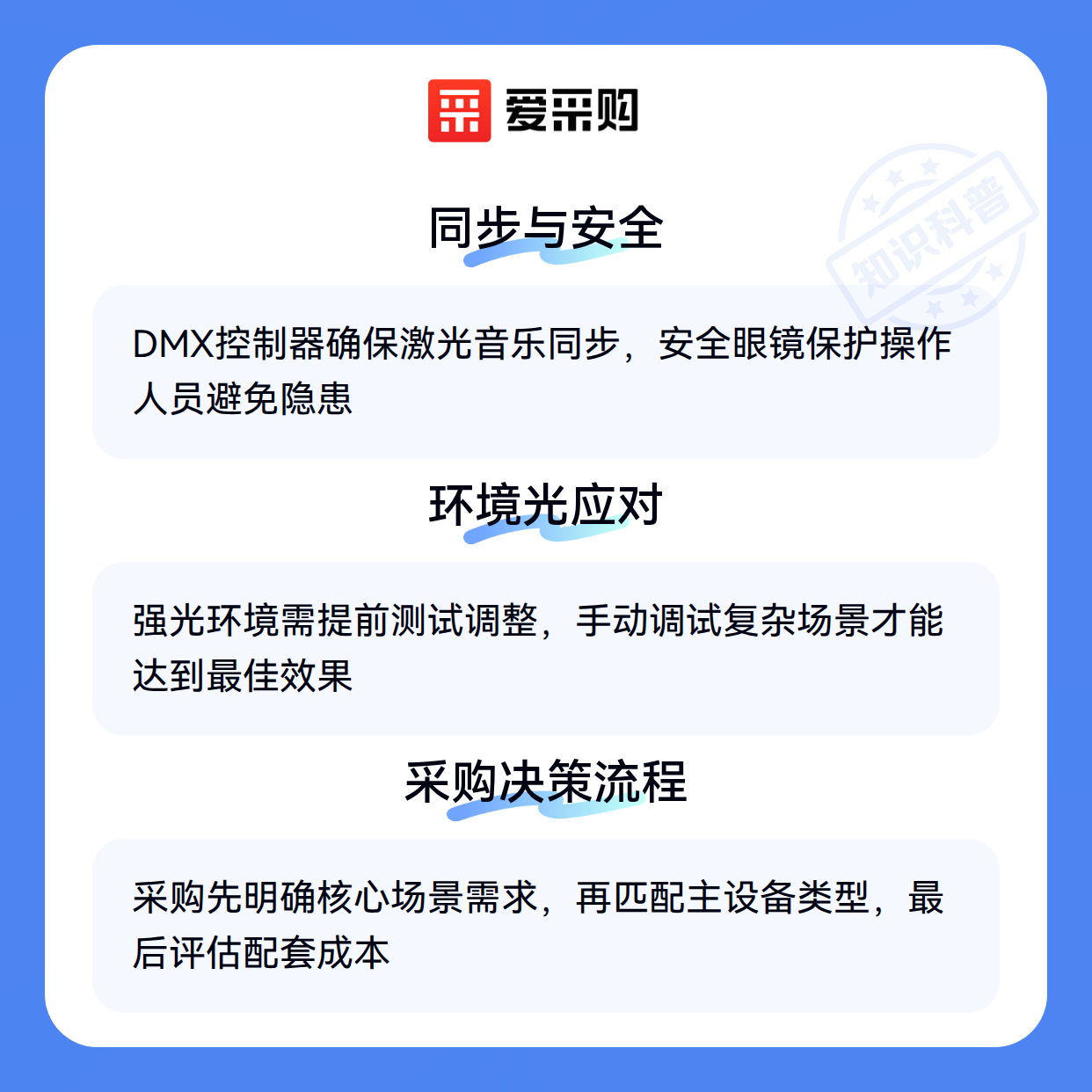 爱采购

同步与安全

DMX控制器确保激光音乐同步，安全眼镜保护操作人员避免隐患

环境光应对

强光环境需提前测试调整，手动调试复杂场景才能达到最佳效果

采购决策流程

采购先明确核心场景需求，再匹配主设备类型，最后评估配套成本

知识科普